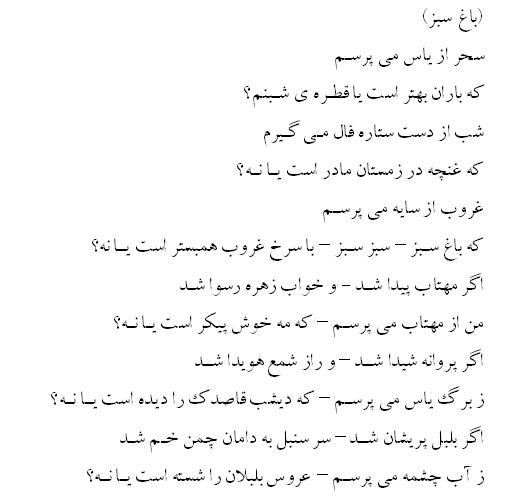 (باغ سبز)

سحر از یاس می پرسم

که باران بهتر است یا قطره ی شبنم؟

شب از دست ستاره فال می گیرم

که غنچه در زمستان مادر است یا نه؟

غروب از سایه می پرسم

که باغ سبز – سبز سبز – با سرخ غروب همبستر است یا نه؟

اگر مهتاب پیدا شد – و خواب زهره رسوا شد

من از مهتاب می پرسم – که مه خوش پیکر است یا نه؟

اگر پروانه شیدا شد – و راز شمع هویدا شد

ز برگ یاس می پرسم – که دیشب قاصدک را دیده است یا نه؟

اگر بلبل پریشان شد – سر سنبل به دامان چمن خم شد

ز آب چشمه می پرسم – عروس بلبلان را شسته است یا نه؟